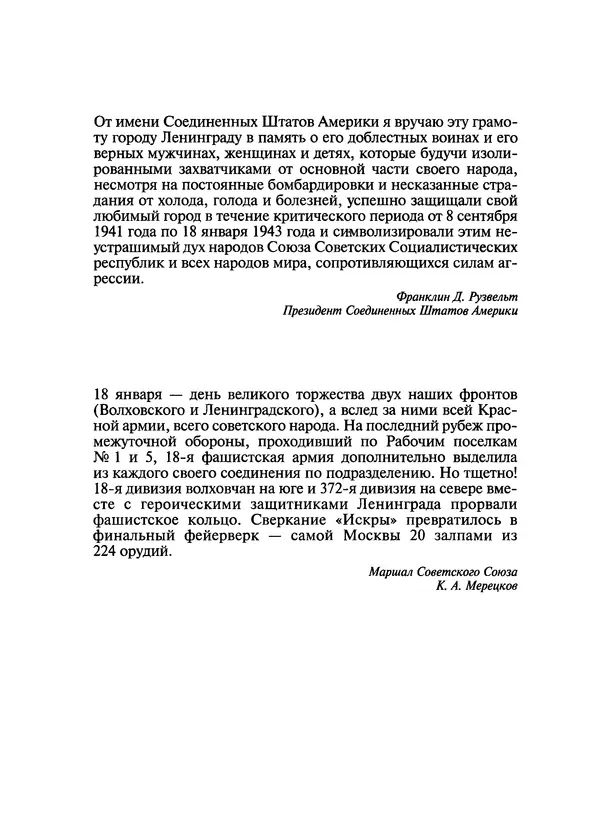 От имени Соединенных Штатов Америки я вручаю эту грамоту городу Ленинграду в память о его доблестных воинах и его верных мужчинах, женщинах и детях, которые будучи изолированными захватчиками от основной части своего народа, несмотря на постоянные бомбардировки и несказанные страдания от холода, голода и болезней, успешно защищали свой любимый город в течение критического периода от 8 сентября 1941 года по 18 января 1943 года и символизировали этим неустрашимый дух народов Союза Советских Социалистических республик и всех народов мира, сопротивляющихся силам агрессии.

Франклин Д. Рузвельт
Президент Соединенных Штатов Америки

18 января — день великого торжества двух наших фронтов (Волховского и Ленинградского), а вслед за ними всей Красной армии, всего советского народа. На последний рубеж промежуточной обороны, проходивший по Рабочим поселкам № 1 и 5, 18-я фашистская армия дополнительно выделила из каждого своего соединения по подразделению. Но тщетно! 18-я дивизия волховчан на юге и 372-я дивизия на севере вместе с героическими защитниками Ленинграда прорвали фашистское кольцо. Сверкание «Искры» превратилось в финальный фейерверк — самой Москвы 20 залпами из 224 орудий.

Маршал Советского Союза
К. А. Мерецков